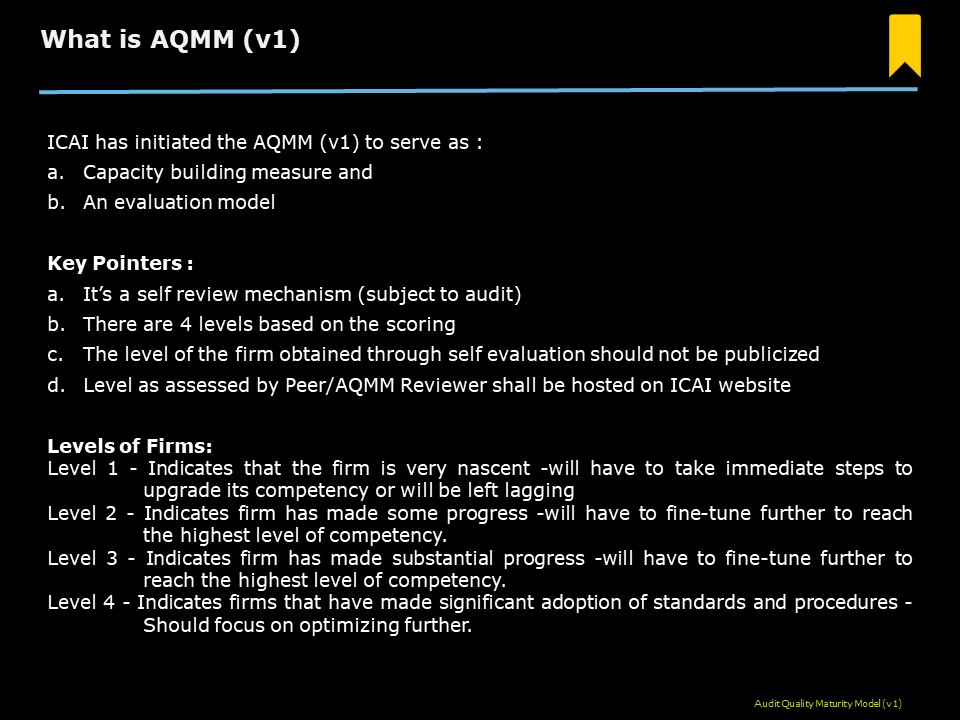 What is AQMM (v1)

ICAI has initiated the AQMM (v1) to serve as :
a. Capacity building measure and
b. An evaluation model

Key Pointers :
a. It's a self review mechanism (subject to audit)
b. There are 4 levels based on the scoring
c. The level of the firm obtained through self evaluation should not be publicized
d. Level as assessed by Peer/AQMM Reviewer shall be hosted on ICAI website

Levels of Firms:
Level 1 - Indicates that the firm is very nascent -will have to take immediate steps to upgrade its competency or will be left lagging
Level 2 - Indicates firm has made some progress -will have to fine-tune further to reach the highest level of competency.
Level 3 - Indicates firm has made substantial progress -will have to fine-tune further to reach the highest level of competency.
Level 4 - Indicates firms that have made significant adoption of standards and procedures - Should focus on optimizing further.

Audit Quality Maturity Model (v1)